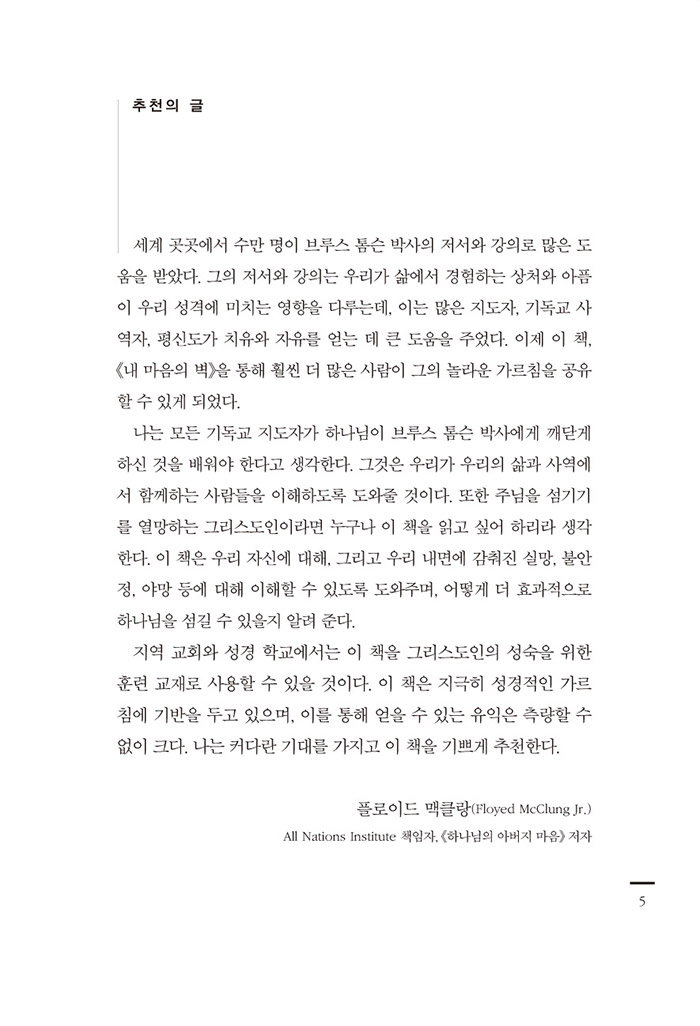 추천의 글

세계 곳곳에서 수만 명이 브루스 톰슨 박사의 저서와 강의로 많은 도움을 받았다. 그의 저서와 강의는 우리가 삶에서 경험하는 상처와 아픔이 우리 성격에 미치는 영향을 다루는데, 이는 많은 지도자, 기독교 사역자, 평신도가 치유와 자유를 얻는 데 큰 도움을 주었다. 이제 이 책, 《내 마음의 벽》을 통해 훨씬 더 많은 사람이 그의 놀라운 가르침을 공유할 수 있게 되었다.

나는 모든 기독교 지도자가 하나님이 브루스 톰슨 박사에게 깨닫게 하신 것을 배워야 한다고 생각한다. 그것은 우리가 우리의 삶과 사역에서 함께하는 사람들을 이해하도록 도와줄 것이다. 또한 주님을 섬기기를 열망하는 그리스도인이라면 누구나 이 책을 읽고 싶어 하리라 생각한다. 이 책은 우리 자신에 대해, 그리고 우리 내면에 감춰진 실망, 불안정, 야망 등에 대해 이해할 수 있도록 도와주며, 어떻게 더 효과적으로 하나님을 섬길 수 있을지 알려 준다.

지역 교회와 성경 학교에서는 이 책을 그리스도인의 성숙을 위한 훈련 교재로 사용할 수 있을 것이다. 이 책은 지극히 성경적인 가르침에 기반을 두고 있으며, 이를 통해 얻을 수 있는 유익은 측량할 수 없이 크다. 나는 커다란 기대를 가지고 이 책을 기쁘게 추천한다.

플로이드 맥클랑(Floyed McClung Jr.)
All Nations Institute 책임자, 《하나님의 아버지 마음》 저자

5